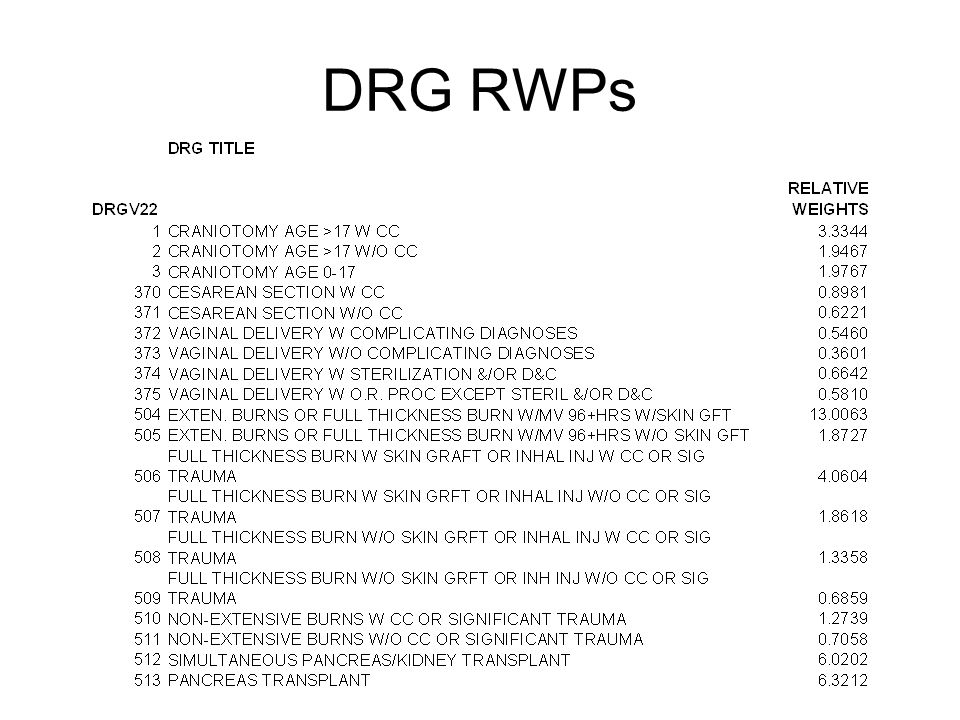 DRG RWPs

| DRGV22 | DRG TITLE | RELATIVE WEIGHTS |
|---|---|---|
| 1 | CRANIOTOMY AGE >17 W CC | 3.3344 |
| 2 | CRANIOTOMY AGE >17 W/O CC | 1.9467 |
| 3 | CRANIOTOMY AGE 0-17 | 1.9767 |
| 370 | CESAREAN SECTION W CC | 0.8981 |
| 371 | CESAREAN SECTION W/O CC | 0.6221 |
| 372 | VAGINAL DELIVERY W COMPLICATING DIAGNOSES | 0.5460 |
| 373 | VAGINAL DELIVERY W/O COMPLICATING DIAGNOSES | 0.3601 |
| 374 | VAGINAL DELIVERY W STERILIZATION &/OR D&C | 0.6642 |
| 375 | VAGINAL DELIVERY W O.R. PROC EXCEPT STERIL &/OR D&C | 0.5810 |
| 504 | EXTEN. BURNS OR FULL THICKNESS BURN W/MV 96+HRS W/SKIN GFT | 13.0063 |
| 505 | EXTEN. BURNS OR FULL THICKNESS BURN W/MV 96+HRS W/O SKIN GFT | 1.8727 |
| 506 | FULL THICKNESS BURN W SKIN GRAFT OR INHAL INJ W CC OR SIG TRAUMA | 4.0604 |
| 507 | FULL THICKNESS BURN W SKIN GRFT OR INHAL INJ W/O CC OR SIG TRAUMA | 1.8618 |
| 508 | FULL THICKNESS BURN W/O SKIN GRFT OR INHAL INJ W CC OR SIG TRAUMA | 1.3358 |
| 509 | FULL THICKNESS BURN W/O SKIN GRFT OR INH INJ W/O CC OR SIG TRAUMA | 0.6859 |
| 510 | NON-EXTENSIVE BURNS W CC OR SIGNIFICANT TRAUMA | 1.2739 |
| 511 | NON-EXTENSIVE BURNS W/O CC OR SIGNIFICANT TRAUMA | 0.7058 |
| 512 | SIMULTANEOUS PANCREAS/KIDNEY TRANSPLANT | 6.0202 |
| 513 | PANCREAS TRANSPLANT | 6.3212 |